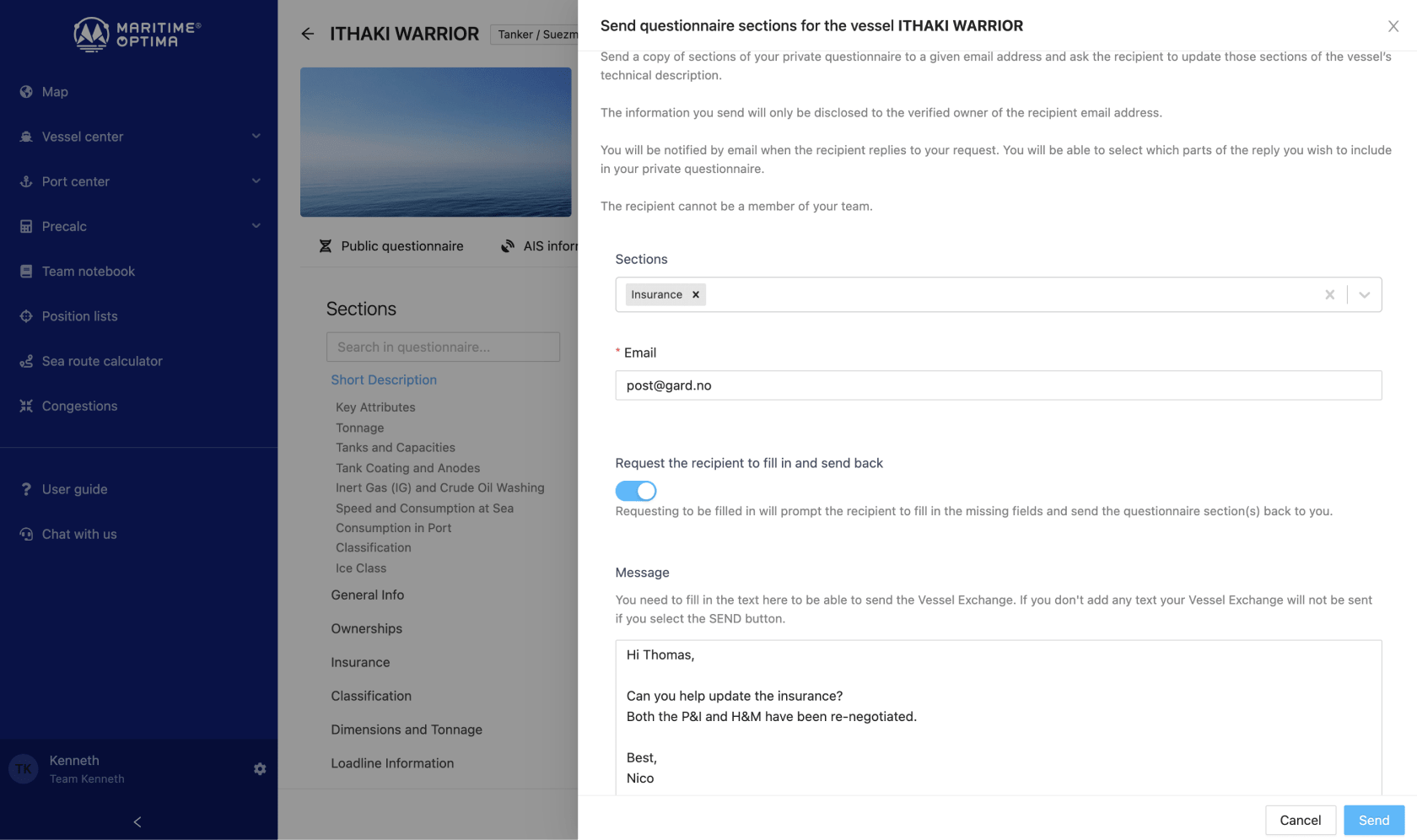 MARITIME® OPTIMA

Map
Vessel center
Port center
Precalc
Team notebook
Position lists
Sea route calculator
Congestions

User guide
Chat with us

TK Kenneth
Team Kenneth

ITHAKI WARRIOR Tanker / Suezm

Public questionnaire AIS infor

Sections

Search in questionnaire...

Short Description
Key Attributes
Tonnage
Tanks and Capacities
Tank Coating and Anodes
Inert Gas (IG) and Crude Oil Washing
Speed and Consumption at Sea
Consumption in Port
Classification
Ice Class
General Info
Ownerships
Insurance
Classification
Dimensions and Tonnage
Loadline Information

Send questionnaire sections for the vessel ITHAKI WARRIOR

Send a copy of sections of your private questionnaire to a given email address and ask the recipient to update those sections of the vessel's technical description.

The information you send will only be disclosed to the verified owner of the recipient email address.

You will be notified by email when the recipient replies to your request. You will be able to select which parts of the reply you wish to include in your private questionnaire.

The recipient cannot be a member of your team.

Sections

Insurance ×

* Email

post@gard.no

Request the recipient to fill in and send back

Requesting to be filled in will prompt the recipient to fill in the missing fields and send the questionnaire section(s) back to you.

Message

You need to fill in the text here to be able to send the Vessel Exchange. If you don't add any text your Vessel Exchange will not be sent if you select the SEND button.

Hi Thomas,

Can you help update the insurance?
Both the P&I and H&M have been re-negotiated.

Best,
Nico

Cancel Send